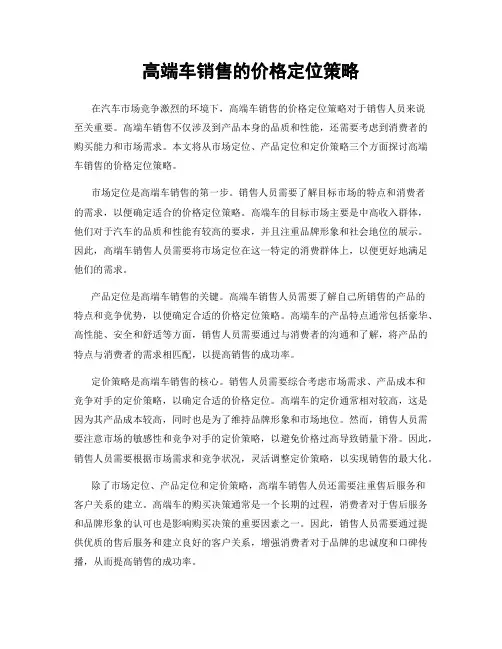 高端车销售的价格定位策略

在汽车市场竞争激烈的环境下，高端车销售的价格定位策略对于销售人员来说至关重要。高端车销售不仅涉及到产品本身的品质和性能，还需要考虑到消费者的购买能力和市场需求。本文将从市场定位、产品定位和定价策略三个方面探讨高端车销售的价格定位策略。

市场定位是高端车销售的第一步。销售人员需要了解目标市场的特点和消费者的需求，以便确定适合的价格定位策略。高端车的目标市场主要是中高收入群体，他们对于汽车的品质和性能有较高的要求，并且注重品牌形象和社会地位的展示。因此，高端车销售人员需要将市场定位在这一特定的消费群体上，以便更好地满足他们的需求。

产品定位是高端车销售的关键。高端车销售人员需要了解自己所销售的产品的特点和竞争优势，以便确定合适的价格定位策略。高端车的产品特点通常包括豪华、高性能、安全和舒适等方面，销售人员需要通过与消费者的沟通和了解，将产品的特点与消费者的需求相匹配，以提高销售的成功率。

定价策略是高端车销售的核心。销售人员需要综合考虑市场需求、产品成本和竞争对手的定价策略，以确定合适的价格定位。高端车的定价通常相对较高，这是因为其产品成本较高，同时也是为了维持品牌形象和市场地位。然而，销售人员需要注意市场的敏感性和竞争对手的定价策略，以避免价格过高导致销量下滑。因此，销售人员需要根据市场需求和竞争状况，灵活调整定价策略，以实现销售的最大化。

除了市场定位、产品定位和定价策略，高端车销售人员还需要注重售后服务和客户关系的建立。高端车的购买决策通常是一个长期的过程，消费者对于售后服务和品牌形象的认可也是影响购买决策的重要因素之一。因此，销售人员需要通过提供优质的售后服务和建立良好的客户关系，增强消费者对于品牌的忠诚度和口碑传播，从而提高销售的成功率。